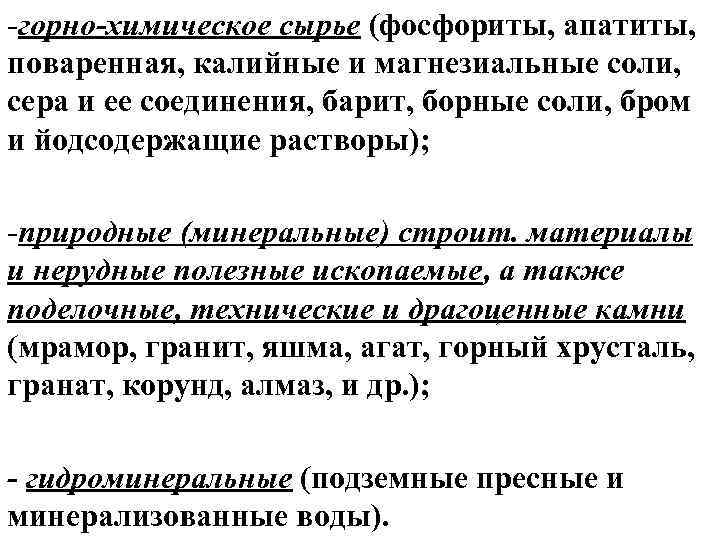 -горно-химическое сырье (фосфориты, апатиты, поваренная, калийные и магнезиальные соли, сера и ее соединения, барит, борные соли, бром и йодсодержащие растворы);

-природные (минеральные) строит. материалы и нерудные полезные ископаемые, а также поделочные, технические и драгоценные камни (мрамор, гранит, яшма, агат, горный хрусталь, гранат, корунд, алмаз, и др.);

- гидроминеральные (подземные пресные и минерализованные воды).